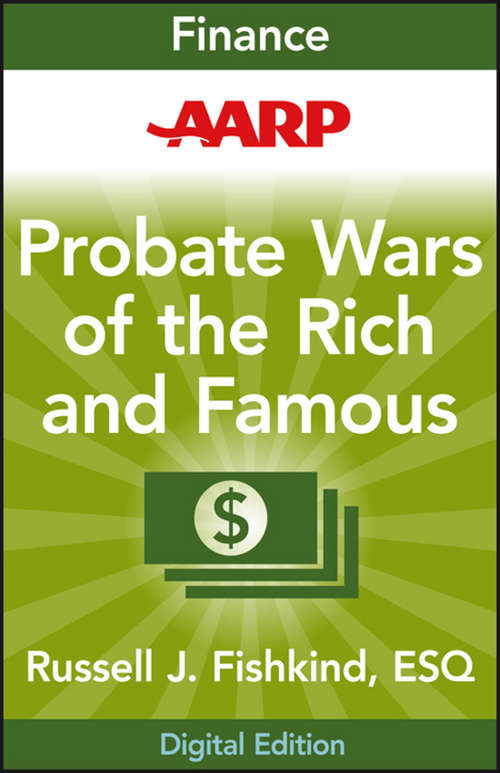 Finance

AARP

Probate Wars of the Rich and Famous

$

Russell J. Fishkind, ESQ

Digital Edition